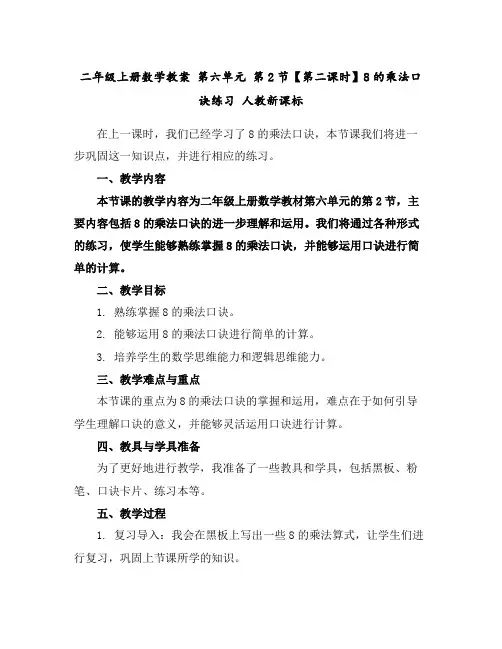 二年级上册数学教案 第六单元 第2节【第二课时】8的乘法口诀练习 人教新课标

在上一课时，我们已经学习了8的乘法口诀，本节课我们将进一步巩固这一知识点，并进行相应的练习。

一、教学内容

本节课的教学内容为二年级上册数学教材第六单元的第2节，主要内容包括8的乘法口诀的进一步理解和运用。我们将通过各种形式的练习，使学生能够熟练掌握8的乘法口诀，并能够运用口诀进行简单的计算。

二、教学目标

1. 熟练掌握8的乘法口诀。

2. 能够运用8的乘法口诀进行简单的计算。

3. 培养学生的数学思维能力和逻辑思维能力。

三、教学难点与重点

本节课的重点为8的乘法口诀的掌握和运用，难点在于如何引导学生理解口诀的意义，并能够灵活运用口诀进行计算。

四、教具与学具准备

为了更好地进行教学，我准备了一些教具和学具，包括黑板、粉笔、口诀卡片、练习本等。

五、教学过程

1. 复习导入：我会在黑板上写出一些8的乘法算式，让学生们进行复习，巩固上节课所学的知识。